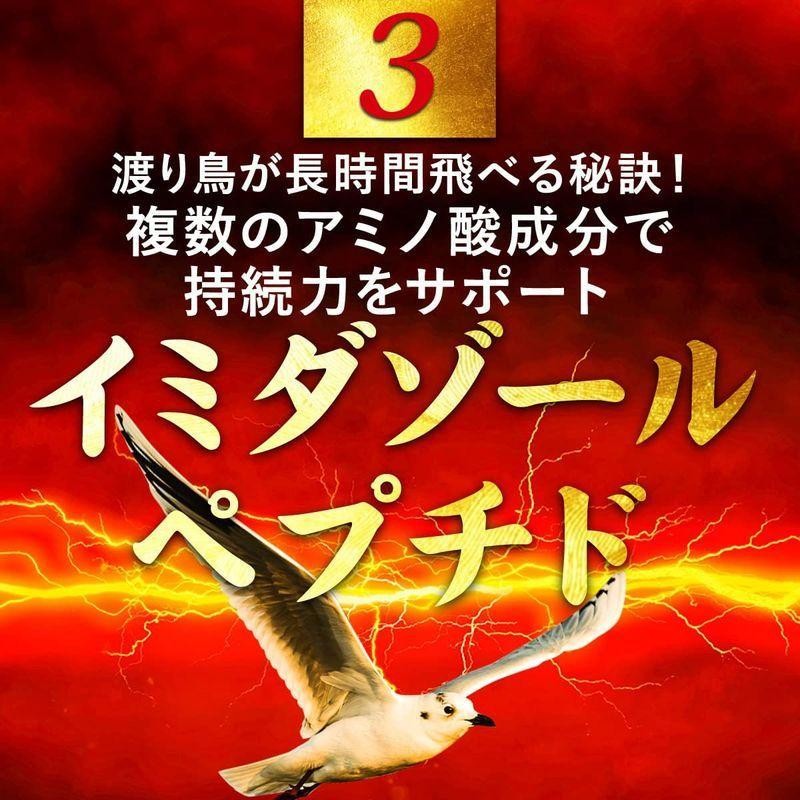 3

渡り鳥が長時間飛べる秘訣！
複数のアミノ酸成分で
持続力をサポート

イミダゾール
ペプチド